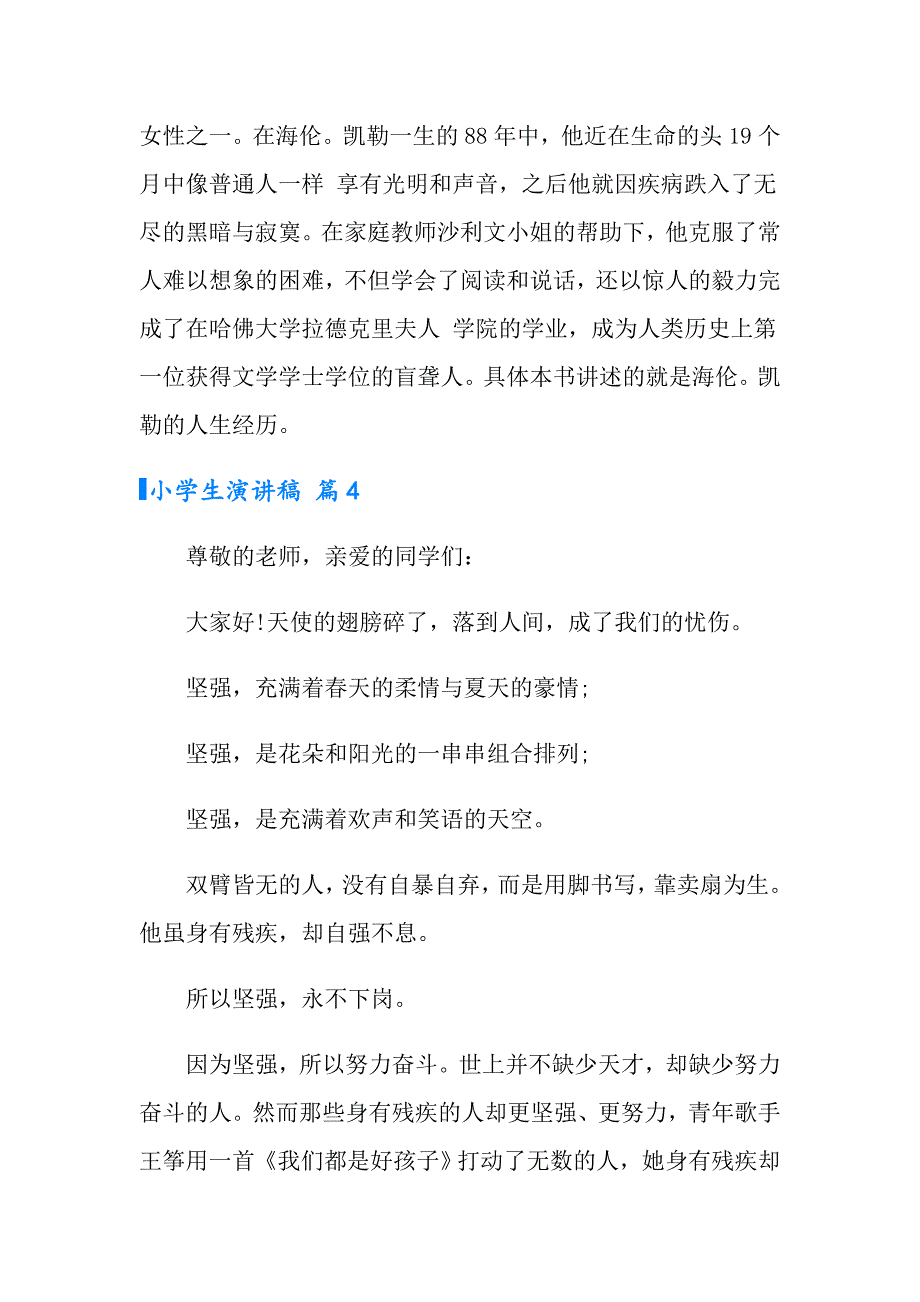 女性之一。在海伦。凯勒一生的 88 年中，他近在生命的头 19 个月中像普通人一样 享有光明和声音，之后他就因疾病跌入了无尽的黑暗与寂寞。在家庭教师沙利文小姐的帮助下，他克服了常人难以想象的困难，不但学会了阅读和说话，还以惊人的毅力完成了在哈佛大学拉德克里夫人 学院的学业，成为人类历史上第一位获得文学学士学位的盲聋人。具体本书讲述的就是海伦。凯勒的人生经历。

小学生演讲稿 篇 4

尊敬的老师，亲爱的同学们：

大家好!天使的翅膀碎了，落到人间，成了我们的忧伤。

坚强，充满着春天的柔情与夏天的豪情;

坚强，是花朵和阳光的一串串组合排列;

坚强，是充满着欢声和笑语的天空。

双臂皆无的人，没有自暴自弃，而是用脚书写，靠卖扇为生。他虽身有残疾，却自强不息。

所以坚强，永不下岗。

因为坚强，所以努力奋斗。世上并不缺少天才，却缺少努力奋斗的人。然而那些身有残疾的人却更坚强、更努力，青年歌手王筝用一首《我们都是好孩子》打动了无数的人，她身有残疾却